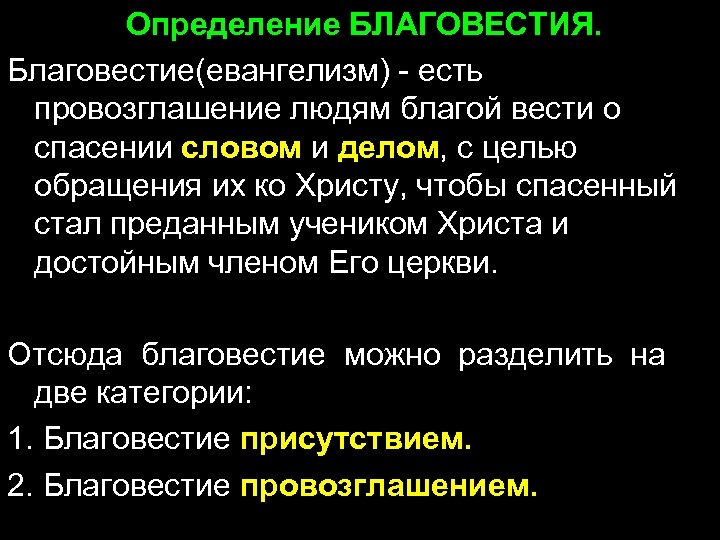 Определение БЛАГОВЕСТИЯ.

Благовестие(евангелизм) - есть провозглашение людям благой вести о спасении словом и делом, с целью обращения их ко Христу, чтобы спасенный стал преданным учеником Христа и достойным членом Его церкви.

Отсюда благовестие можно разделить на две категории:

1. Благовестие присутствием.

2. Благовестие провозглашением.